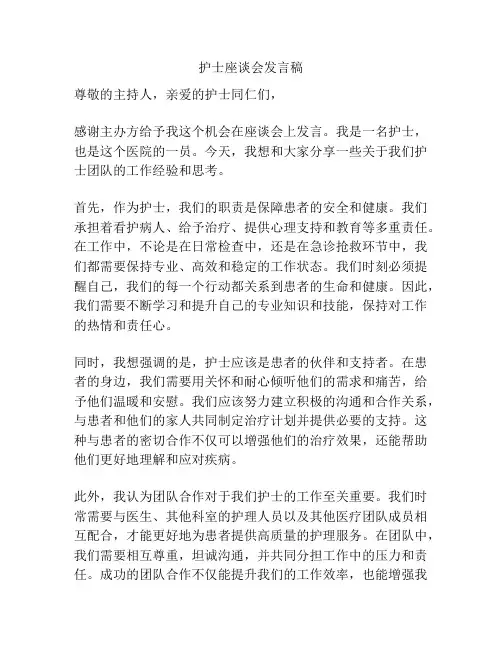 护士座谈会发言稿

尊敬的主持人，亲爱的护士同仁们，

感谢主办方给予我这个机会在座谈会上发言。我是一名护士，也是这个医院的一员。今天，我想和大家分享一些关于我们护士团队的工作经验和思考。

首先，作为护士，我们的职责是保障患者的安全和健康。我们承担着看护病人、给予治疗、提供心理支持和教育等多重责任。在工作中，不论是在日常检查中，还是在急诊抢救环节中，我们都需要保持专业、高效和稳定的工作状态。我们时刻必须提醒自己，我们的每一个行动都关系到患者的生命和健康。因此，我们需要不断学习和提升自己的专业知识和技能，保持对工作的热情和责任心。

同时，我想强调的是，护士应该是患者的伙伴和支持者。在患者的身边，我们需要用关怀和耐心倾听他们的需求和痛苦，给予他们温暖和安慰。我们应该努力建立积极的沟通和合作关系，与患者和他们的家人共同制定治疗计划并提供必要的支持。这种与患者的密切合作不仅可以增强他们的治疗效果，还能帮助他们更好地理解和应对疾病。

此外，我认为团队合作对于我们护士的工作至关重要。我们时常需要与医生、其他科室的护理人员以及其他医疗团队成员相互配合，才能更好地为患者提供高质量的护理服务。在团队中，我们需要相互尊重，坦诚沟通，并共同分担工作中的压力和责任。成功的团队合作不仅能提升我们的工作效率，也能增强我